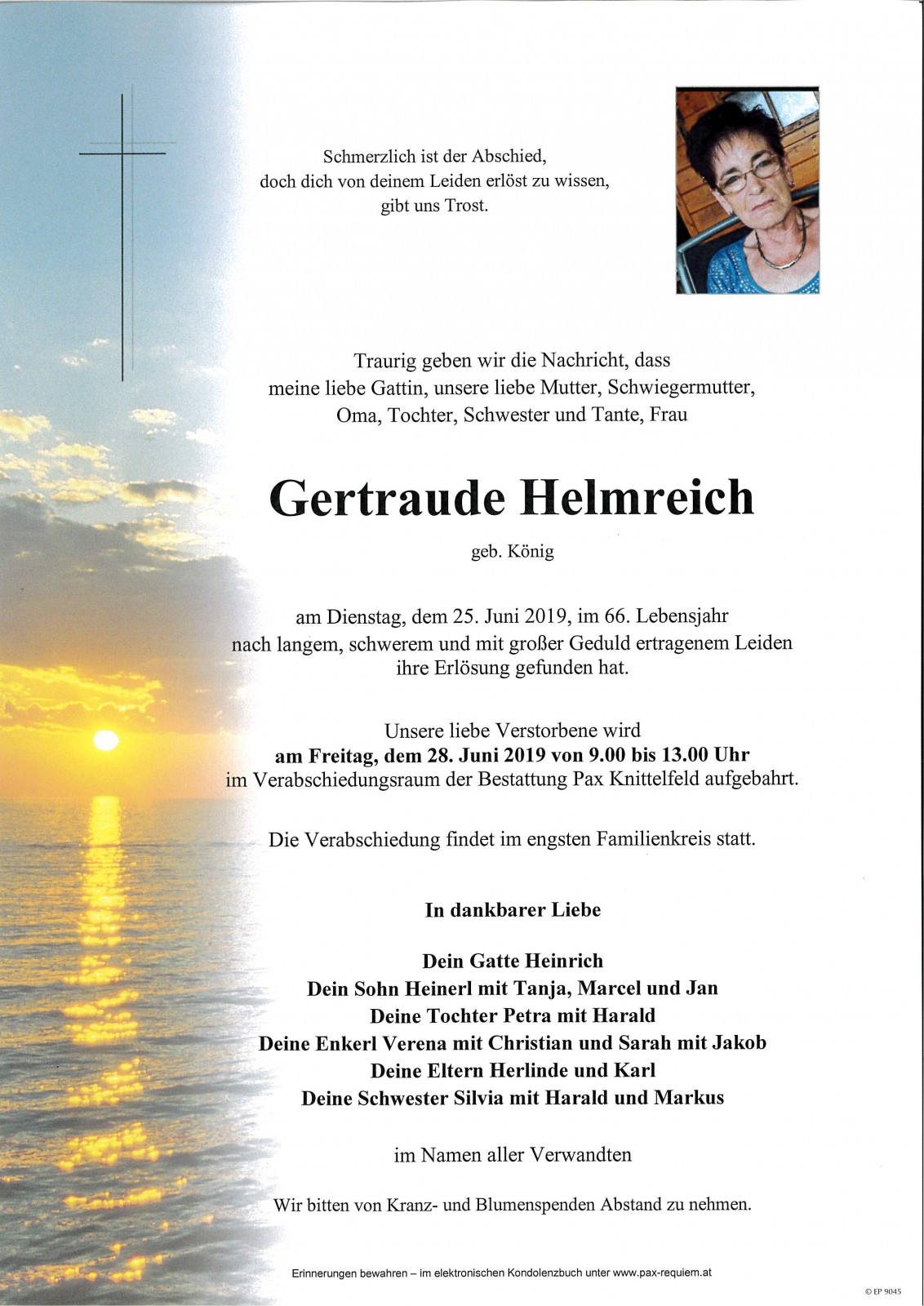 Schmerzlich ist der Abschied,
doch dich von deinem Leiden erlöst zu wissen,
gibt uns Trost.

Traurig geben wir die Nachricht, dass
meine liebe Gattin, unsere liebe Mutter, Schwiegermutter,
Oma, Tochter, Schwester und Tante, Frau

Gertraude Helmreich

geb. König

am Dienstag, dem 25. Juni 2019, im 66. Lebensjahr
nach langem, schwerem und mit großer Geduld ertragenem Leiden
ihre Erlösung gefunden hat.

Unsere liebe Verstorbene wird
am Freitag, dem 28. Juni 2019 von 9.00 bis 13.00 Uhr
im Verabschiedungsraum der Bestattung Pax Knittelfeld aufgebahrt.

Die Verabschiedung findet im engsten Familienkreis statt.

In dankbarer Liebe

Dein Gatte Heinrich
Dein Sohn Heinerl mit Tanja, Marcel und Jan
Deine Tochter Petra mit Harald
Deine Enkerl Verena mit Christian und Sarah mit Jakob
Deine Eltern Herlinde und Karl
Deine Schwester Silvia mit Harald und Markus

im Namen aller Verwandten

Wir bitten von Kranz- und Blumenspenden Abstand zu nehmen.

Erinnerungen bewahren – im elektronischen Kondolenzbuch unter www.pax-requiem.at

© EP 9045